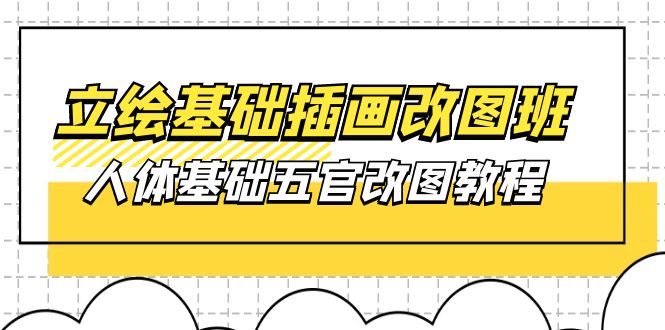 立绘基础插画改图班

人体基础五官改图教程